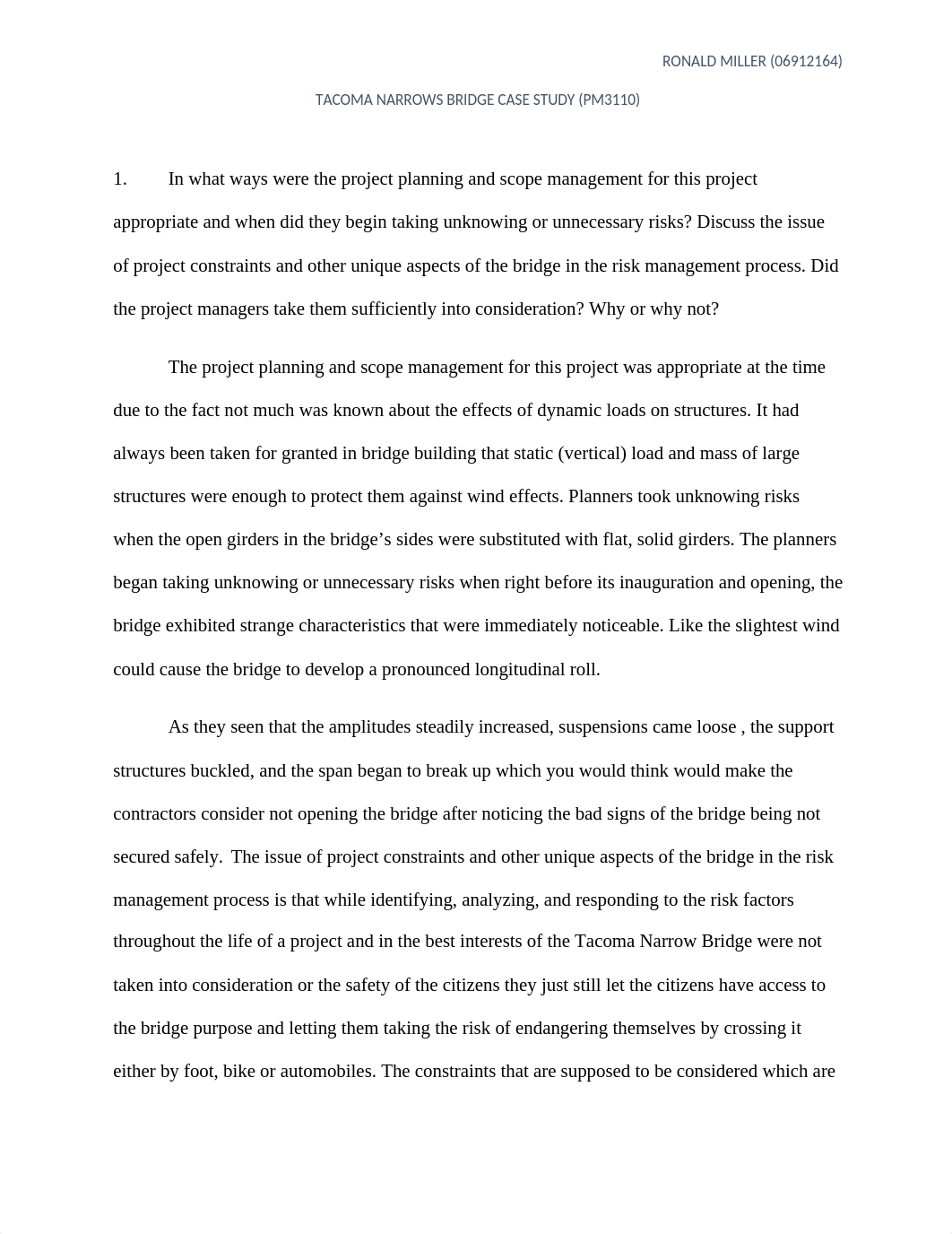 RONALD MILLER (06912164)

TACOMA NARROWS BRIDGE CASE STUDY (PM3110)

1. In what ways were the project planning and scope management for this project appropriate and when did they begin taking unknowing or unnecessary risks? Discuss the issue of project constraints and other unique aspects of the bridge in the risk management process. Did the project managers take them sufficiently into consideration? Why or why not?

The project planning and scope management for this project was appropriate at the time due to the fact not much was known about the effects of dynamic loads on structures. It had always been taken for granted in bridge building that static (vertical) load and mass of large structures were enough to protect them against wind effects. Planners took unknowing risks when the open girders in the bridge's sides were substituted with flat, solid girders. The planners began taking unknowing or unnecessary risks when right before its inauguration and opening, the bridge exhibited strange characteristics that were immediately noticeable. Like the slightest wind could cause the bridge to develop a pronounced longitudinal roll.

As they seen that the amplitudes steadily increased, suspensions came loose , the support structures buckled, and the span began to break up which you would think would make the contractors consider not opening the bridge after noticing the bad signs of the bridge being not secured safely. The issue of project constraints and other unique aspects of the bridge in the risk management process is that while identifying, analyzing, and responding to the risk factors throughout the life of a project and in the best interests of the Tacoma Narrow Bridge were not taken into consideration or the safety of the citizens they just still let the citizens have access to the bridge purpose and letting them taking the risk of endangering themselves by crossing it either by foot, bike or automobiles. The constraints that are supposed to be considered which are